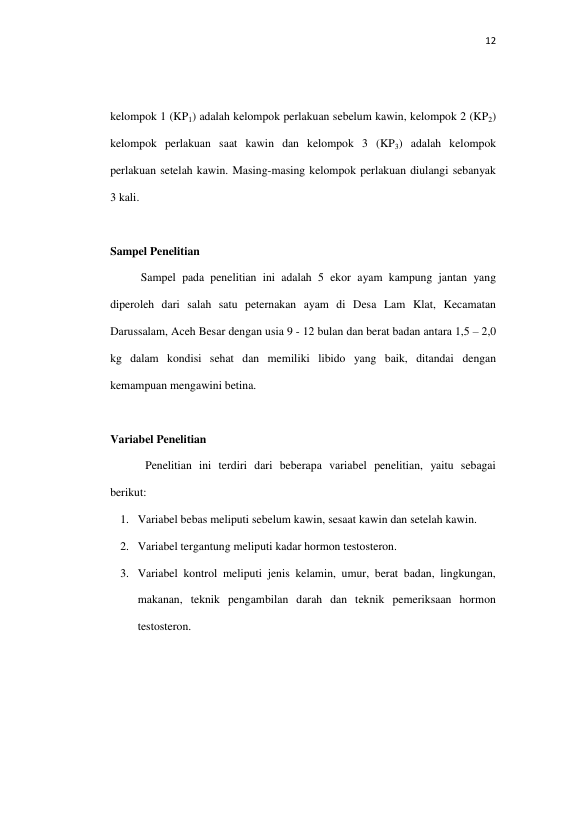 12

kelompok 1 ($KP_1$) adalah kelompok perlakuan sebelum kawin, kelompok 2 ($KP_2$) kelompok perlakuan saat kawin dan kelompok 3 ($KP_3$) adalah kelompok perlakuan setelah kawin. Masing-masing kelompok perlakuan diulangi sebanyak 3 kali.

Sampel Penelitian

Sampel pada penelitian ini adalah 5 ekor ayam kampung jantan yang diperoleh dari salah satu peternakan ayam di Desa Lam Klat, Kecamatan Darussalam, Aceh Besar dengan usia 9 - 12 bulan dan berat badan antara 1,5 – 2,0 kg dalam kondisi sehat dan memiliki libido yang baik, ditandai dengan kemampuan mengawini betina.

Variabel Penelitian

Penelitian ini terdiri dari beberapa variabel penelitian, yaitu sebagai berikut:

1. Variabel bebas meliputi sebelum kawin, sesaat kawin dan setelah kawin.
2. Variabel tergantung meliputi kadar hormon testosteron.
3. Variabel kontrol meliputi jenis kelamin, umur, berat badan, lingkungan, makanan, teknik pengambilan darah dan teknik pemeriksaan hormon testosteron.